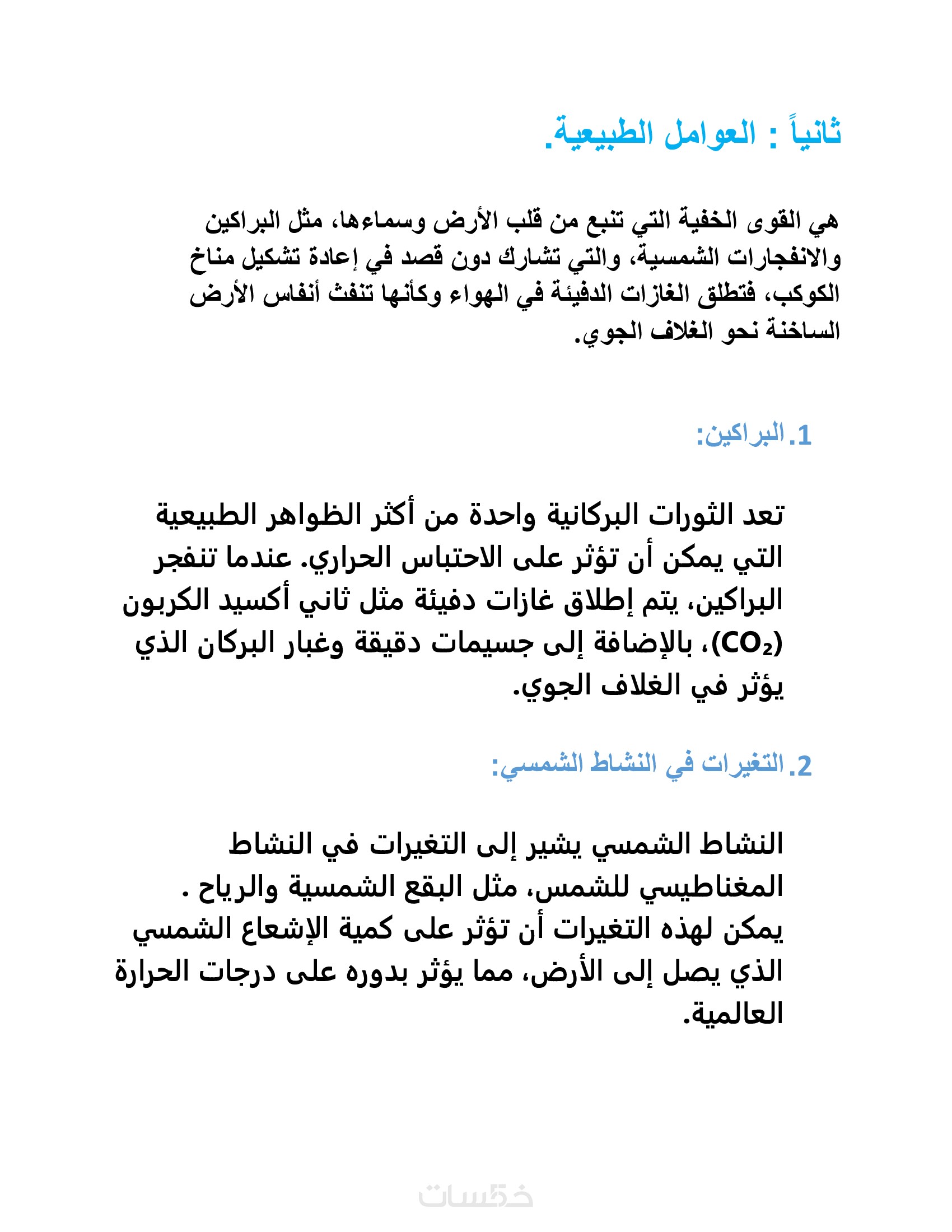 ثانياً : العوامل الطبيعية.

هي القوى الخفية التي تنبع من قلب الأرض وسماءها، مثل البراكين والانفجارات الشمسية، والتي تشارك دون قصد في إعادة تشكيل مناخ الكوكب، فتطلق الغازات الدفيئة في الهواء وكأنها تنفث أنفاس الأرض الساخنة نحو الغلاف الجوي.

1. البراكين:

تعد الثورات البركانية واحدة من أكثر الظواهر الطبيعية التي يمكن أن تؤثر على الاحتباس الحراري. عندما تنفجر البراكين، يتم إطلاق غازات دفيئة مثل ثاني أكسيد الكربون ($CO_2$)، بالإضافة إلى جسيمات دقيقة وغبار البركان الذي يؤثر في الغلاف الجوي.

2. التغيرات في النشاط الشمسي:

النشاط الشمسي يشير إلى التغيرات في النشاط المغناطيسي للشمس، مثل البقع الشمسية والرياح . يمكن لهذه التغيرات أن تؤثر على كمية الإشعاع الشمسي الذي يصل إلى الأرض، مما يؤثر بدوره على درجات الحرارة العالمية.

خمسات